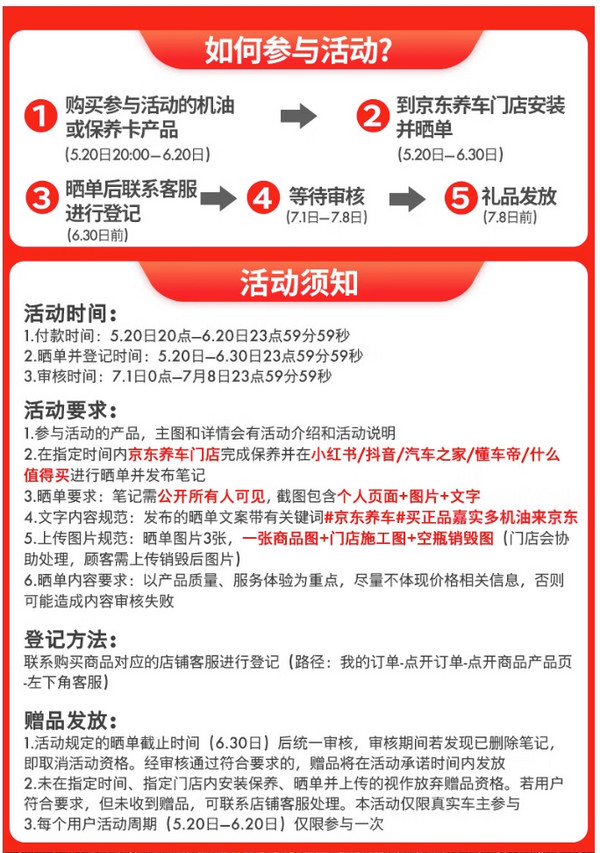 如何参与活动?

1 购买参与活动的机油或保养卡产品
(5.20日20:00—6.20日)

2 到京东养车门店安装并晒单
(5.20日—6.30日)

3 晒单后联系客服进行登记
(6.30日前)

4 等待审核
(7.1日—7.8日)

5 礼品发放
(7.8日前)

活动须知

活动时间:
1.付款时间:5.20日20点—6.20日23点59分59秒
2.晒单并登记时间:5.20日—6.30日23点59分59秒
3.审核时间:7.1日0点—7月8日23点59分59秒

活动要求:
1.参与活动的产品,主图和详情会有活动介绍和活动说明
2.在指定时间内京东养车门店完成保养并在小红书/抖音/汽车之家/懂车帝/什么值得买进行晒单并发布笔记
3.晒单要求:笔记需公开所有人可见,截图包含个人页面+图片+文字
4.文字内容规范:发布的晒单文案带有关键词#京东养车#买正品嘉实多机油来京东
5.上传图片规范:晒单图片3张,一张商品图+门店施工图+空瓶销毁图(门店会协助处理,顾客需上传销毁后图片)
6.晒单内容要求:以产品质量、服务体验为重点,尽量不体现价格相关信息,否则可能造成内容审核失败

登记方法:
联系购买商品对应的店铺客服进行登记(路径:我的订单-点开订单-点开商品产品页-左下角客服)

赠品发放:
1.活动规定的晒单截止时间(6.30日)后统一审核,审核期间若发现已删除笔记,即取消活动资格。经审核通过符合要求的,赠品将在活动承诺时间内发放
2.未在指定时间、指定门店内安装保养、晒单并上传的视作放弃赠品资格。若用户符合要求,但未收到赠品,可联系店铺客服处理。本活动仅限真实车主参与
3.每个用户活动周期(5.20日—6.20日)仅限参与一次